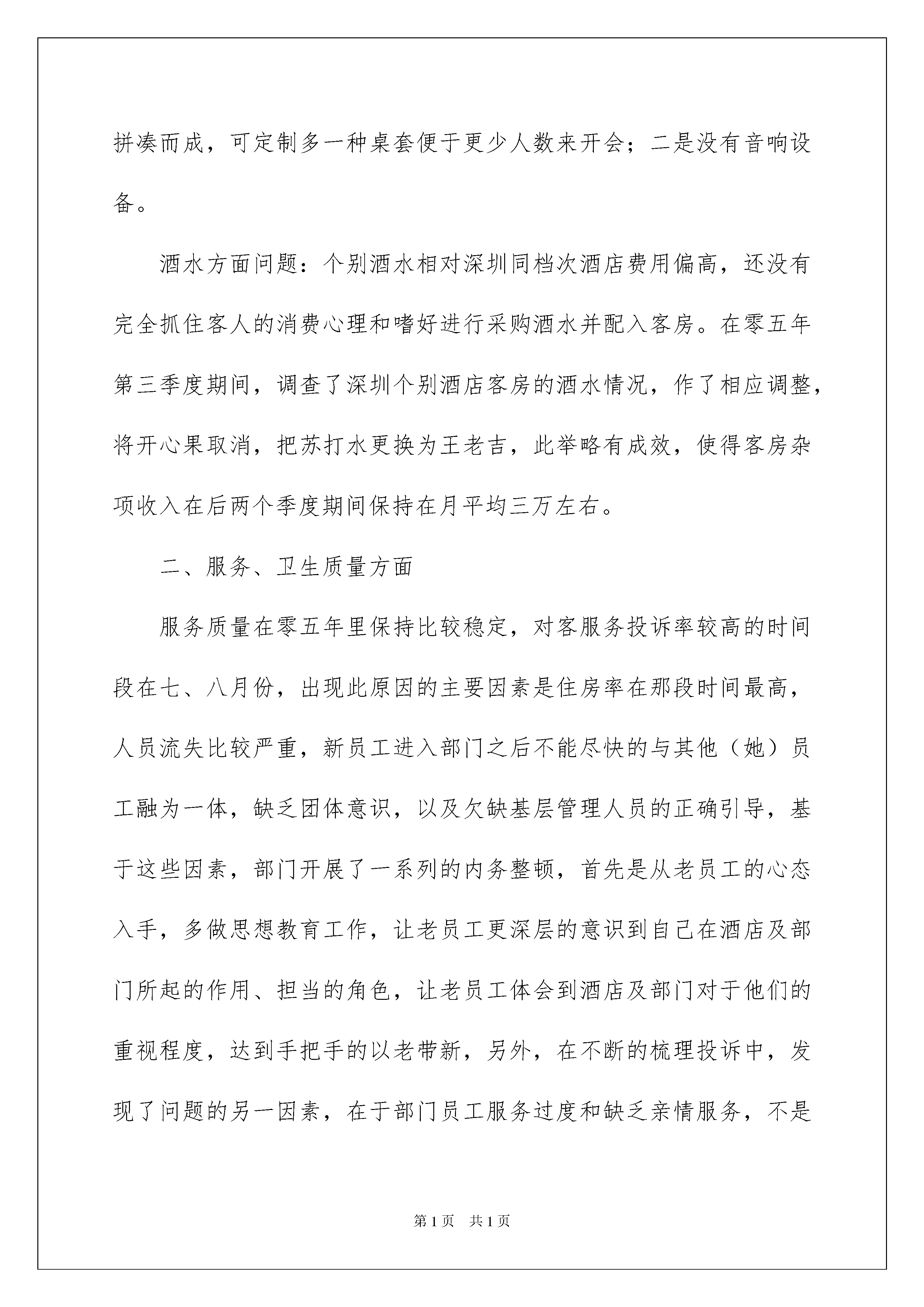 拼凑而成，可定制多一种桌套便于更少人数来开会；二是没有音响设备。

酒水方面问题：个别酒水相对深圳同档次酒店费用偏高，还没有完全抓住客人的消费心理和嗜好进行采购酒水并配入客房。在零五年第三季度期间，调查了深圳个别酒店客房的酒水情况，作了相应调整，将开心果取消，把苏打水更换为王老吉，此举略有成效，使得客房杂项收入在后两个季度期间保持在月平均三万左右。

二、服务、卫生质量方面

服务质量在零五年里保持比较稳定，对客服务投诉率较高的时间段在七、八月份，出现此原因的主要因素是住房率在那段时间最高，人员流失比较严重，新员工进入部门之后不能尽快的与其他（她）员工融为一体，缺乏团体意识，以及欠缺基层管理人员的正确引导，基于这些因素，部门开展了一系列的内务整顿，首先是从老员工的心态入手，多做思想教育工作，让老员工更深层的意识到自己在酒店及部门所起的作用、担当的角色，让老员工体会到酒店及部门对于他们的重视程度，达到手把手的以老带新，另外，在不断的梳理投诉中，发现了问题的另一因素，在于部门员工服务过度和缺乏亲情服务，不是

第1页　共1页